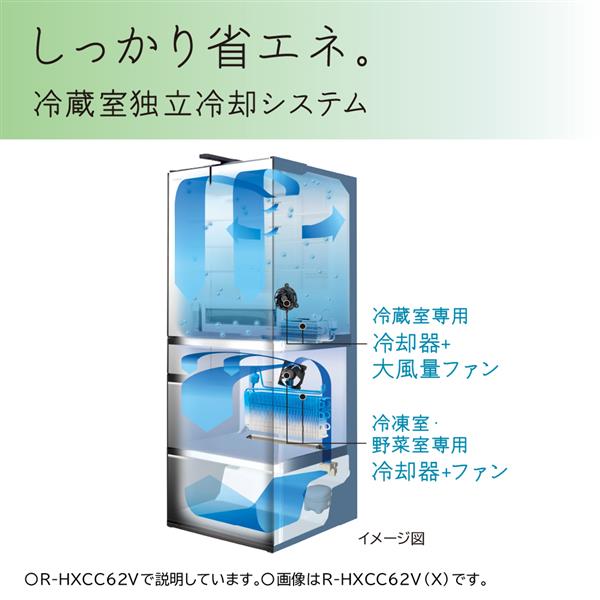 しっかり省エネ。
冷蔵室独立冷却システム

冷蔵室専用
冷却器+
大風量ファン

冷凍室・
野菜室専用
冷却器+ファン

イメージ図

○R-HXCC62Vで説明しています。○画像はR-HXCC62V(X)です。